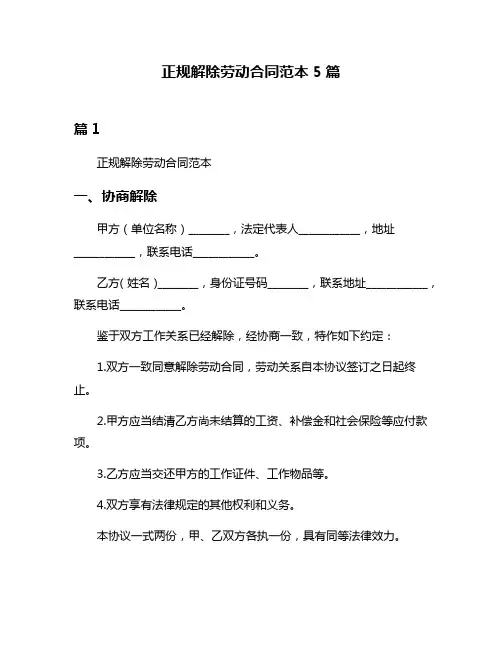 正规解除劳动合同范本 5 篇

篇 1

正规解除劳动合同范本

一、协商解除

甲方（单位名称）________，法定代表人____________，地址____________，联系电话____________。

乙方（姓名）________，身份证号码________，联系地址____________，联系电话____________。

鉴于双方工作关系已经解除，经协商一致，特作如下约定：

1.双方一致同意解除劳动合同，劳动关系自本协议签订之日起终止。

2.甲方应当结清乙方尚未结算的工资、补偿金和社会保险等应付款项。

3.乙方应当交还甲方的工作证件、工作物品等。

4.双方享有法律规定的其他权利和义务。

本协议一式两份，甲、乙双方各执一份，具有同等法律效力。